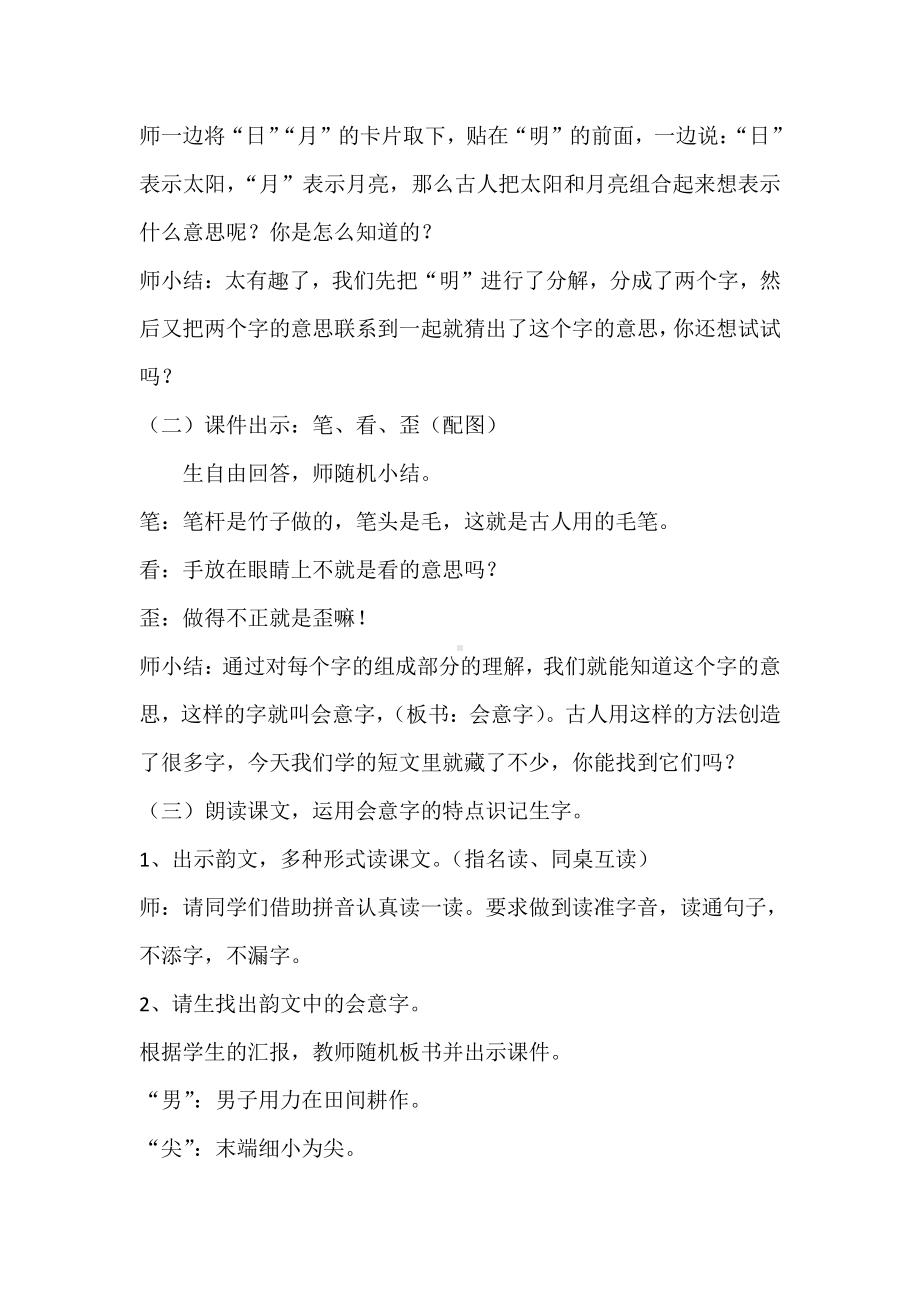 师一边将“日”“月”的卡片取下，贴在“明”的前面，一边说：“日”表示太阳，“月”表示月亮，那么古人把太阳和月亮组合起来想表示什么意思呢？你是怎么知道的？

师小结：太有趣了，我们先把“明”进行了分解，分成了两个字，然后又把两个字的意思联系到一起就猜出了这个字的意思，你还想试试吗？

（二）课件出示：笔、看、歪（配图）

生自由回答，师随机小结。

笔：笔杆是竹子做的，笔头是毛，这就是古人用的毛笔。

看：手放在眼睛上不就是看的意思吗？

歪：做得不正就是歪嘛！

师小结：通过对每个字的组成部分的理解，我们就能知道这个字的意思，这样的字就叫会意字，（板书：会意字）。古人用这样的方法创造了很多字，今天我们学的短文里就藏了不少，你能找到它们吗？

（三）朗读课文，运用会意字的特点识记生字。

1、出示韵文，多种形式读课文。（指名读、同桌互读）

师：请同学们借助拼音认真读一读。要求做到读准字音，读通句子，不添字，不漏字。

2、请生找出韵文中的会意字。

根据学生的汇报，教师随机板书并出示课件。

“男”：男子用力在田间耕作。

“尖”：末端细小为尖。